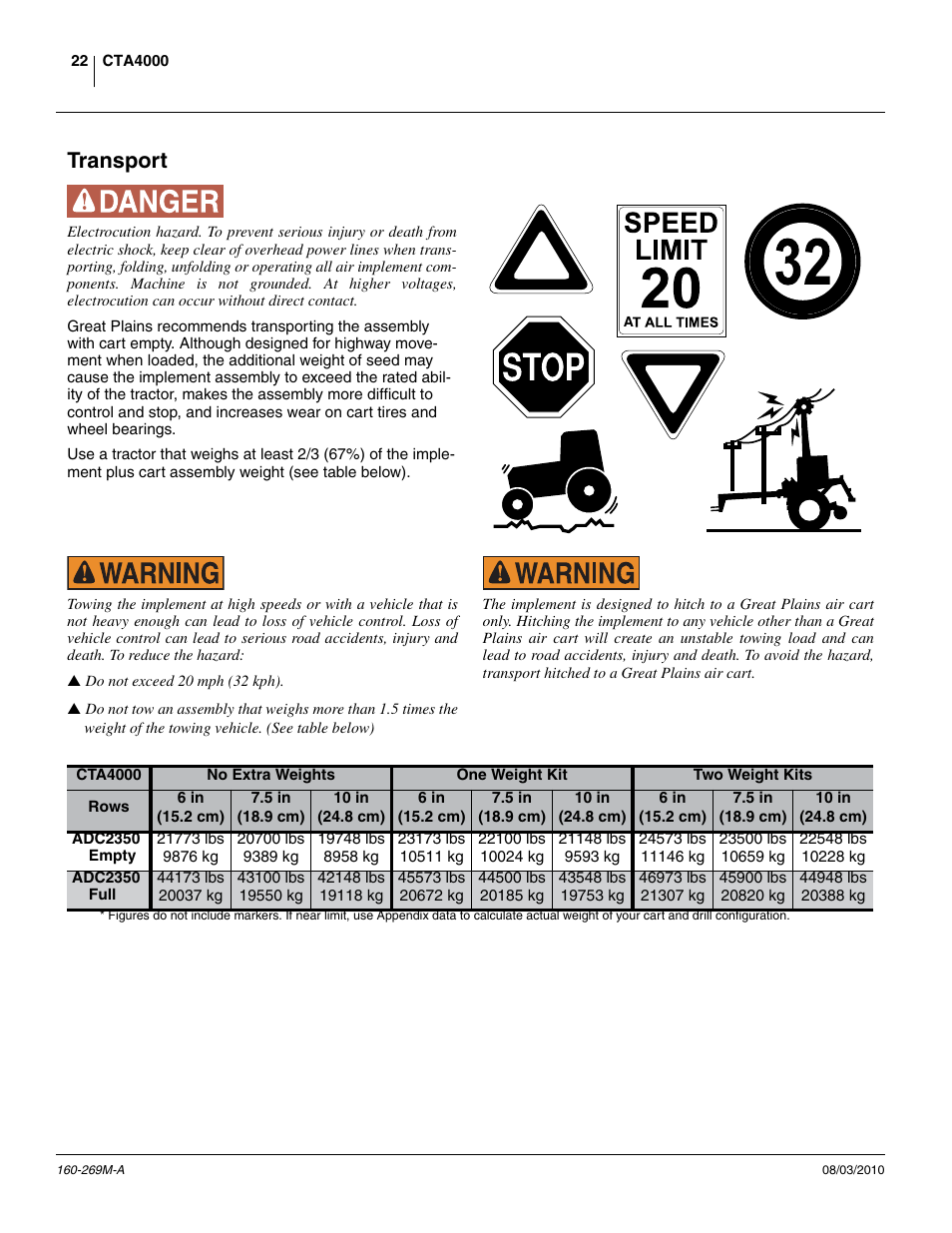 22 CTA4000

Transport

DANGER

Electrocution hazard. To prevent serious injury or death from electric shock, keep clear of overhead power lines when transporting, folding, unfolding or operating all air implement components. Machine is not grounded. At higher voltages, electrocution can occur without direct contact.

Great Plains recommends transporting the assembly with cart empty. Although designed for highway movement when loaded, the additional weight of seed may cause the implement assembly to exceed the rated ability of the tractor, makes the assembly more difficult to control and stop, and increases wear on cart tires and wheel bearings.

Use a tractor that weighs at least 2/3 (67%) of the implement plus cart assembly weight (see table below).

SPEED LIMIT 20 AT ALL TIMES

32

STOP

WARNING

Towing the implement at high speeds or with a vehicle that is not heavy enough can lead to loss of vehicle control. Loss of vehicle control can lead to serious road accidents, injury and death. To reduce the hazard:

▲ Do not exceed 20 mph (32 kph).

▲ Do not tow an assembly that weighs more than 1.5 times the weight of the towing vehicle. (See table below)

WARNING

The implement is designed to hitch to a Great Plains air cart only. Hitching the implement to any vehicle other than a Great Plains air cart will create an unstable towing load and can lead to road accidents, injury and death. To avoid the hazard, transport hitched to a Great Plains air cart.

| CTA4000 | No Extra Weights | | | One Weight Kit | | | Two Weight Kits | | |
|---|---|---|---|---|---|---|---|---|---|
| Rows | 6 in (15.2 cm) | 7.5 in (18.9 cm) | 10 in (24.8 cm) | 6 in (15.2 cm) | 7.5 in (18.9 cm) | 10 in (24.8 cm) | 6 in (15.2 cm) | 7.5 in (18.9 cm) | 10 in (24.8 cm) |
| ADC2350 Empty | 21773 lbs 9876 kg | 20700 lbs 9389 kg | 19748 lbs 8958 kg | 23173 lbs 10511 kg | 22100 lbs 10024 kg | 21148 lbs 9593 kg | 24573 lbs 11146 kg | 23500 lbs 10659 kg | 22548 lbs 10228 kg |
| ADC2350 Full | 44173 lbs 20037 kg | 43100 lbs 19550 kg | 42148 lbs 19118 kg | 45573 lbs 20672 kg | 44500 lbs 20185 kg | 43548 lbs 19753 kg | 46973 lbs 21307 kg | 45900 lbs 20820 kg | 44948 lbs 20388 kg |

* Figures do not include markers. If near limit, use Appendix data to calculate actual weight of your cart and drill configuration.

160-269M-A

08/03/2010